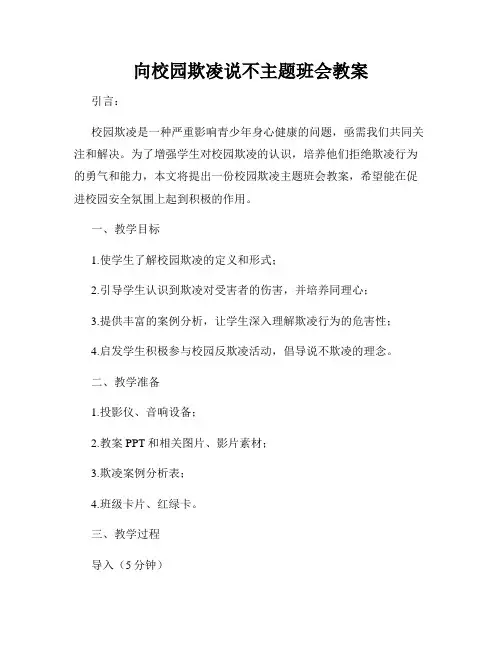 向校园欺凌说不主题班会教案

引言：

校园欺凌是一种严重影响青少年身心健康的问题，亟需我们共同关注和解决。为了增强学生对校园欺凌的认识，培养他们拒绝欺凌行为的勇气和能力，本文将提出一份校园欺凌主题班会教案，希望能在促进校园安全氛围上起到积极的作用。

一、教学目标

1.使学生了解校园欺凌的定义和形式；

2.引导学生认识到欺凌对受害者的伤害，并培养同理心；

3.提供丰富的案例分析，让学生深入理解欺凌行为的危害性；

4.启发学生积极参与校园反欺凌活动，倡导说不欺凌的理念。

二、教学准备

1.投影仪、音响设备；

2.教案 PPT 和相关图片、影片素材；

3.欺凌案例分析表；

4.班级卡片、红绿卡。

三、教学过程

导入（5 分钟）